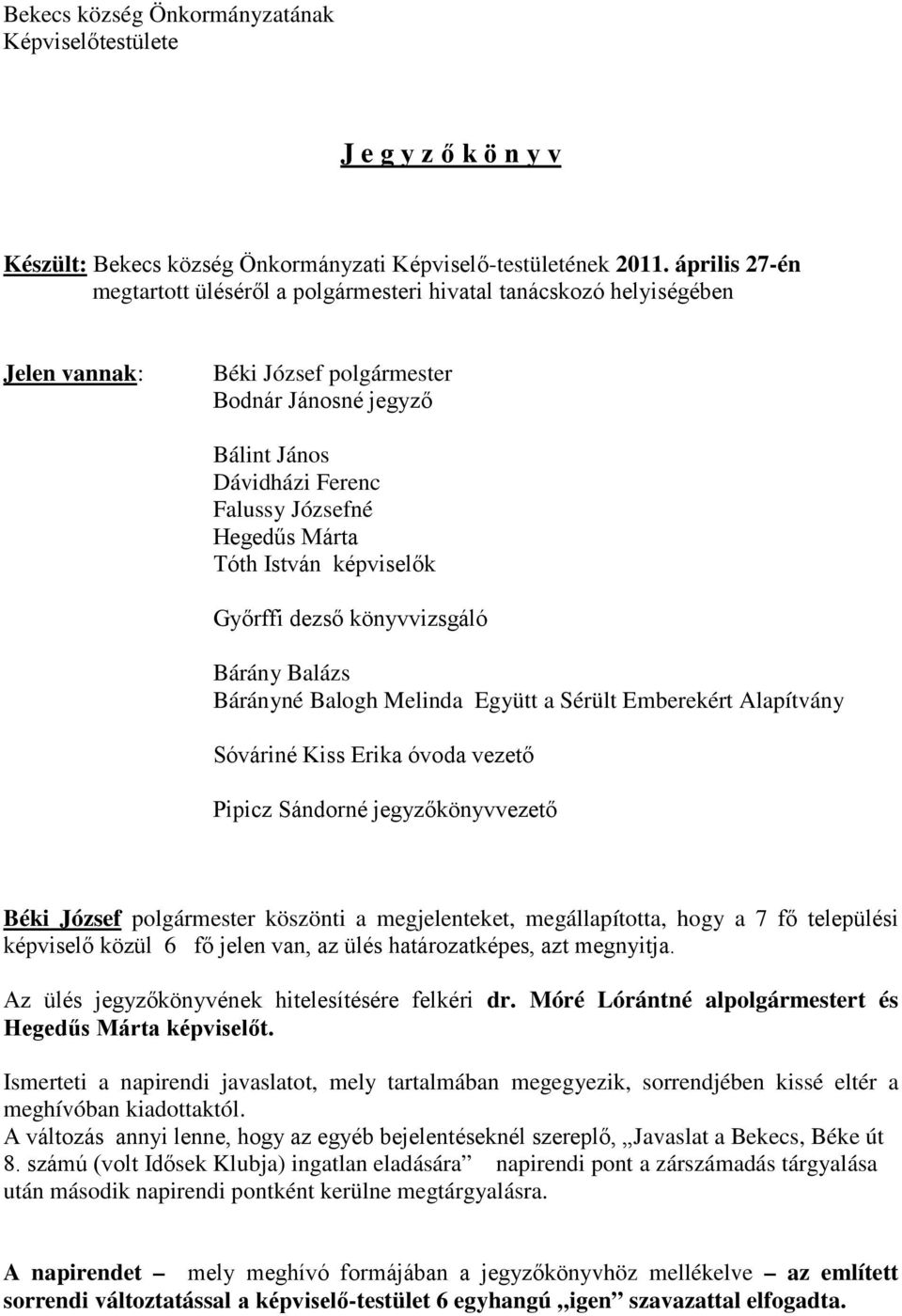 Bekecs község Önkormányzatának
Képviselőtestülete

J e g y z ő k ö n y v

Készült: Bekecs község Önkormányzati Képviselő-testületének 2011. április 27-én megtartott üléséről a polgármesteri hivatal tanácskozó helyiségében

Jelen vannak: Béki József polgármester
Bodnár Jánosné jegyző

Bálint János
Dávidházi Ferenc
Falussy Józsefné
Hegedűs Márta
Tóth István képviselők

Győrffi dezső könyvvizsgáló

Bárány Balázs
Bárányné Balogh Melinda Együtt a Sérült Emberekért Alapítvány

Sóváriné Kiss Erika óvoda vezető

Pipicz Sándorné jegyzőkönyvvezető

Béki József polgármester köszönti a megjelenteket, megállapította, hogy a 7 fő települési képviselő közül 6 fő jelen van, az ülés határozatképes, azt megnyitja.

Az ülés jegyzőkönyvének hitelesítésére felkéri dr. Móré Lórántné alpolgármestert és Hegedűs Márta képviselőt.

Ismerteti a napirendi javaslatot, mely tartalmában megegyezik, sorrendjében kissé eltér a meghívóban kiadottaktól.
A változás annyi lenne, hogy az egyéb bejelentéseknél szereplő, „Javaslat a Bekecs, Béke út 8. számú (volt Idősek Klubja) ingatlan eladására” napirendi pont a zárszámadás tárgyalása után második napirendi pontként kerülne megtárgyalásra.

A napirendet – mely meghívó formájában a jegyzőkönyvhöz mellékelve – az említett sorrendi változtatással a képviselő-testület 6 egyhangú „igen” szavazattal elfogadta.